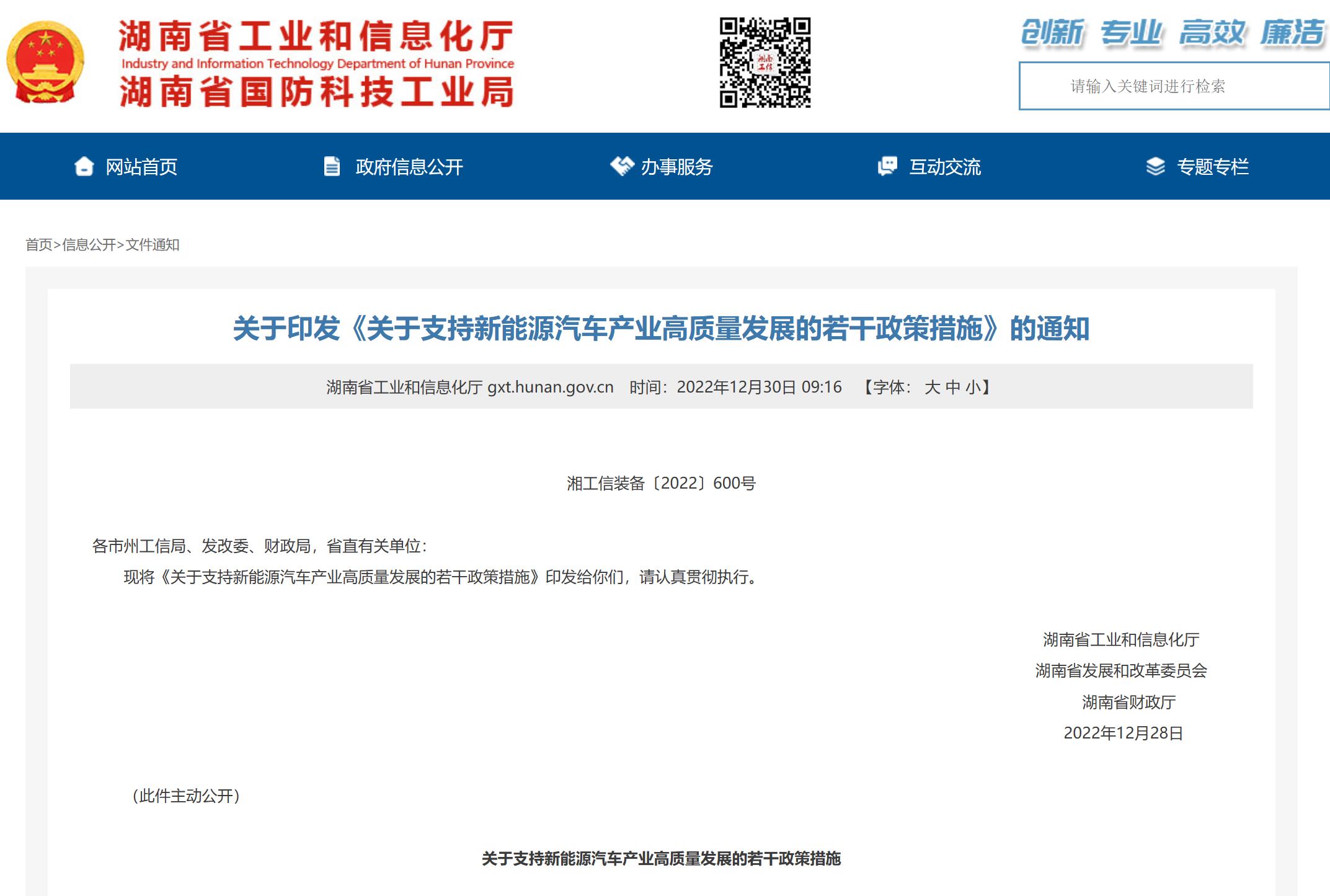 湖南省工业和信息化厅
Industry and Information Technology Department of Hunan Province
湖南省国防科技工业局

湖南工信

创新 专业 高效 廉洁

请输入关键词进行检索

网站首页 政府信息公开 办事服务 互动交流 专题专栏

首页>信息公开>文件通知

关于印发《关于支持新能源汽车产业高质量发展的若干政策措施》的通知

湖南省工业和信息化厅 gxt.hunan.gov.cn 时间：2022年12月30日 09:16 【字体： 大 中 小】

湘工信装备〔2022〕600号

各市州工信局、发改委、财政局，省直有关单位：

现将《关于支持新能源汽车产业高质量发展的若干政策措施》印发给你们，请认真贯彻执行。

湖南省工业和信息化厅
湖南省发展和改革委员会
湖南省财政厅
2022年12月28日

（此件主动公开）

关于支持新能源汽车产业高质量发展的若干政策措施